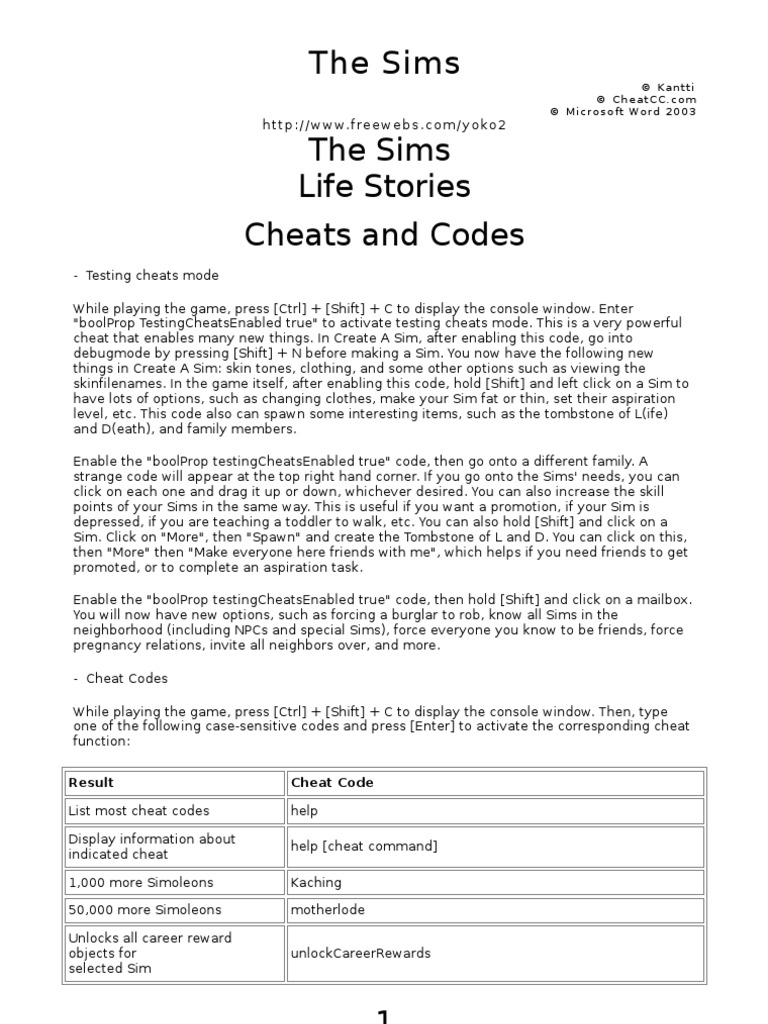 The Sims

© Kantti
© CheatCC.com
© Microsoft Word 2003

http://www.freewebs.com/yoko2

The Sims
Life Stories

Cheats and Codes

- Testing cheats mode

While playing the game, press [Ctrl] + [Shift] + C to display the console window. Enter "boolProp TestingCheatsEnabled true" to activate testing cheats mode. This is a very powerful cheat that enables many new things. In Create A Sim, after enabling this code, go into debugmode by pressing [Shift] + N before making a Sim. You now have the following new things in Create A Sim: skin tones, clothing, and some other options such as viewing the skinfilenames. In the game itself, after enabling this code, hold [Shift] and left click on a Sim to have lots of options, such as changing clothes, make your Sim fat or thin, set their aspiration level, etc. This code also can spawn some interesting items, such as the tombstone of L(ife) and D(eath), and family members.

Enable the "boolProp testingCheatsEnabled true" code, then go onto a different family. A strange code will appear at the top right hand corner. If you go onto the Sims' needs, you can click on each one and drag it up or down, whichever desired. You can also increase the skill points of your Sims in the same way. This is useful if you want a promotion, if your Sim is depressed, if you are teaching a toddler to walk, etc. You can also hold [Shift] and click on a Sim. Click on "More", then "Spawn" and create the Tombstone of L and D. You can click on this, then "More" then "Make everyone here friends with me", which helps if you need friends to get promoted, or to complete an aspiration task.

Enable the "boolProp testingCheatsEnabled true" code, then hold [Shift] and click on a mailbox. You will now have new options, such as forcing a burglar to rob, know all Sims in the neighborhood (including NPCs and special Sims), force everyone you know to be friends, force pregnancy relations, invite all neighbors over, and more.

- Cheat Codes

While playing the game, press [Ctrl] + [Shift] + C to display the console window. Then, type one of the following case-sensitive codes and press [Enter] to activate the corresponding cheat function:

| Result | Cheat Code |
|---|---|
| List most cheat codes | help |
| Display information about indicated cheat | help [cheat command] |
| 1,000 more Simoleons | Kaching |
| 50,000 more Simoleons | motherlode |
| Unlocks all career reward objects for selected Sim | unlockCareerRewards |

1